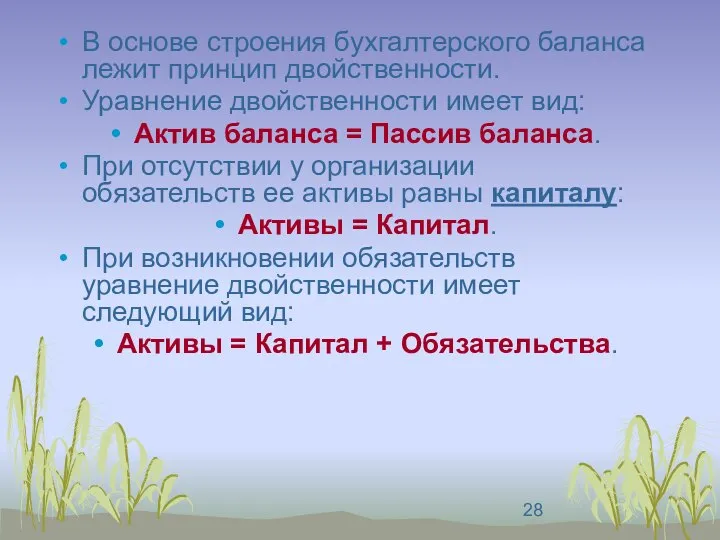 • В основе строения бухгалтерского баланса лежит принцип двойственности.
• Уравнение двойственности имеет вид:
• Актив баланса = Пассив баланса.
• При отсутствии у организации обязательств ее активы равны капиталу:
• Активы = Капитал.
• При возникновении обязательств уравнение двойственности имеет следующий вид:
• Активы = Капитал + Обязательства.

28